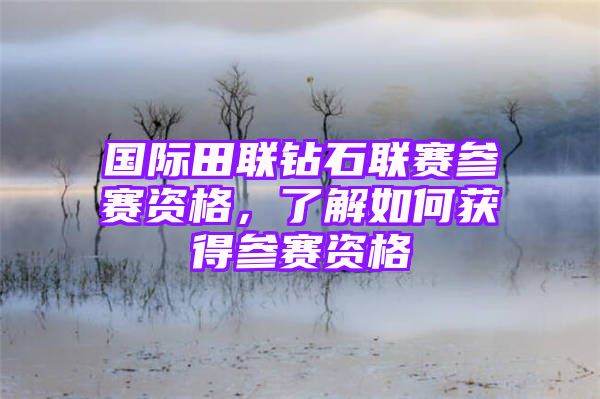 国际田联钻石联赛参赛资格，了解如何获得参赛资格